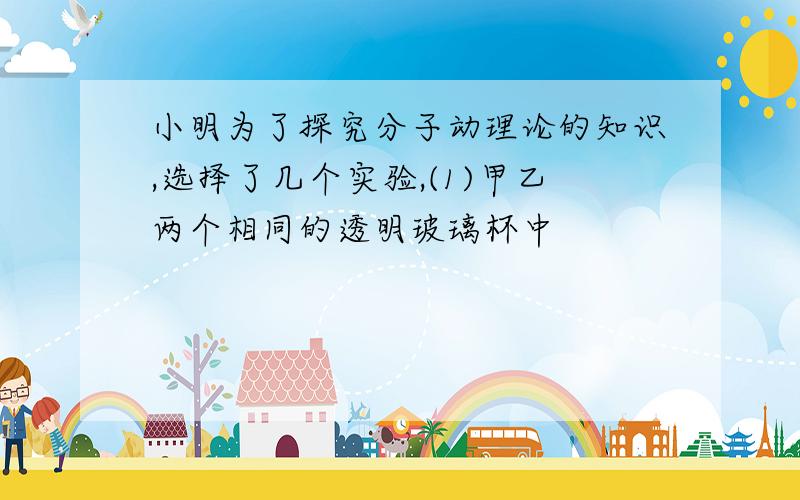 小明为了探究分子动理论的知识,选择了几个实验,(1)甲乙两个相同的透明玻璃杯中